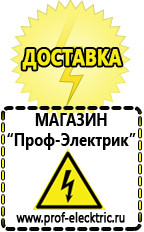 ДОСТАВКА

МАГАЗИН
“Проф-Электрик”

www.prof-electric.ru